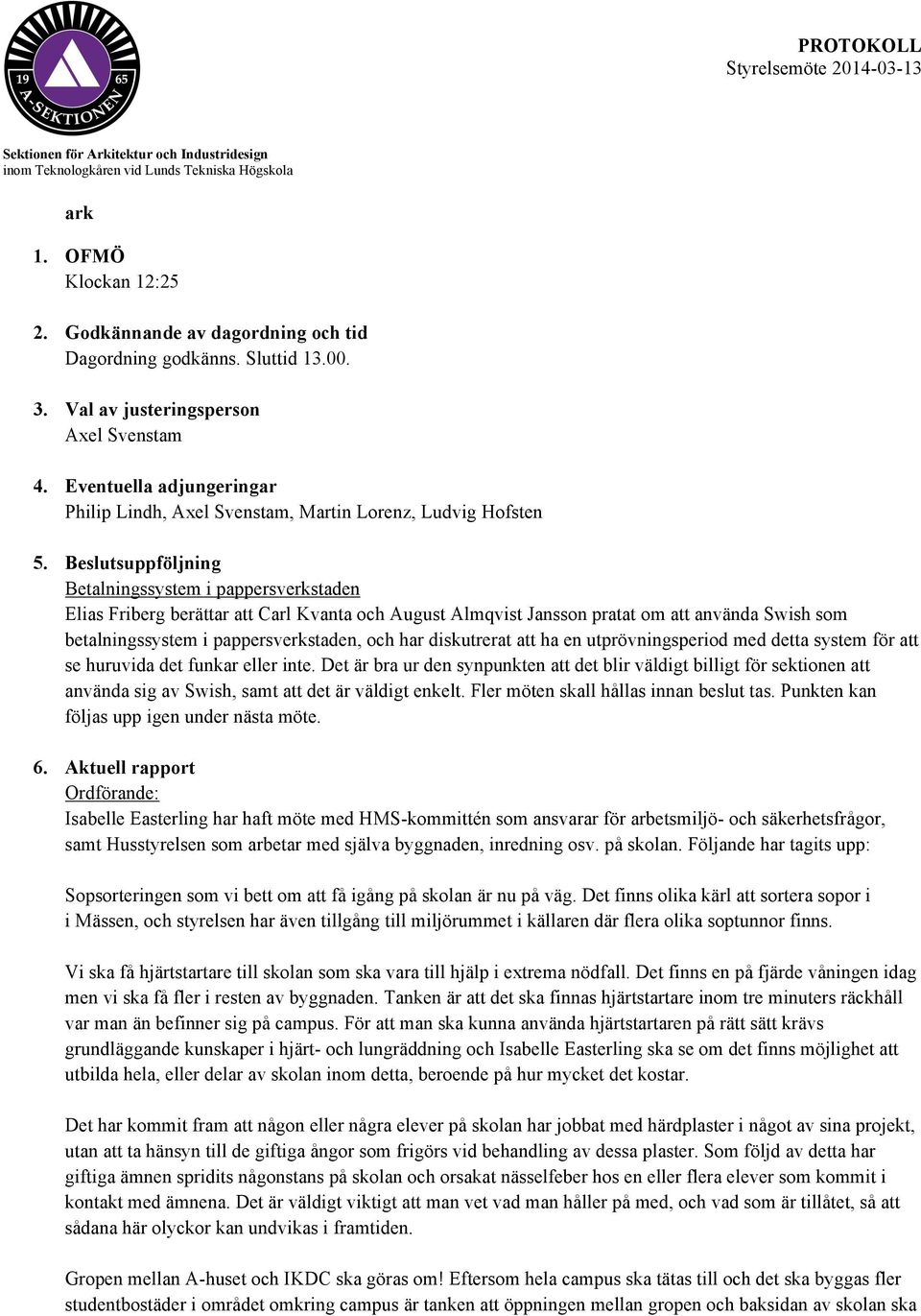 19 65
A-SEKTIONEN

PROTOKOLL
Styrelsemöte 2014-03-13

Sektionen för Arkitektur och Industridesign
inom Teknologkåren vid Lunds Tekniska Högskola

ark

1. OFMÖ
Klockan 12:25

2. Godkännande av dagordning och tid
Dagordning godkänns. Sluttid 13.00.

3. Val av justeringsperson
Axel Svenstam

4. Eventuella adjungeringar
Philip Lindh, Axel Svenstam, Martin Lorenz, Ludvig Hofsten

5. Beslutsuppföljning
Betalningssystem i pappersverkstaden
Elias Friberg berättar att Carl Kvanta och August Almqvist Jansson pratat om att använda Swish som betalningssystem i pappersverkstaden, och har diskutrerat att ha en utprövningsperiod med detta system för att se huruvida det funkar eller inte. Det är bra ur den synpunkten att det blir väldigt billigt för sektionen att använda sig av Swish, samt att det är väldigt enkelt. Fler möten skall hållas innan beslut tas. Punkten kan följas upp igen under nästa möte.

6. Aktuell rapport
Ordförande:
Isabelle Easterling har haft möte med HMS-kommittén som ansvarar för arbetsmiljö- och säkerhetsfrågor, samt Husstyrelsen som arbetar med själva byggnaden, inredning osv. på skolan. Följande har tagits upp:

Sopsorteringen som vi bett om att få igång på skolan är nu på väg. Det finns olika kärl att sortera sopor i i Mässen, och styrelsen har även tillgång till miljörummet i källaren där flera olika soptunnor finns.

Vi ska få hjärtstartare till skolan som ska vara till hjälp i extrema nödfall. Det finns en på fjärde våningen idag men vi ska få fler i resten av byggnaden. Tanken är att det ska finnas hjärtstartare inom tre minuters räckhåll var man än befinner sig på campus. För att man ska kunna använda hjärtstartaren på rätt sätt krävs grundläggande kunskaper i hjärt- och lungräddning och Isabelle Easterling ska se om det finns möjlighet att utbilda hela, eller delar av skolan inom detta, beroende på hur mycket det kostar.

Det har kommit fram att någon eller några elever på skolan har jobbat med härdplaster i något av sina projekt, utan att ta hänsyn till de giftiga ångor som frigörs vid behandling av dessa plaster. Som följd av detta har giftiga ämnen spridits någonstans på skolan och orsakat nässelfeber hos en eller flera elever som kommit i kontakt med ämnena. Det är väldigt viktigt att man vet vad man håller på med, och vad som är tillåtet, så att sådana här olyckor kan undvikas i framtiden.

Gropen mellan A-huset och IKDC ska göras om! Eftersom hela campus ska tätas till och det ska byggas fler studentbostäder i området omkring campus är tanken att öppningen mellan gropen och baksidan av skolan ska